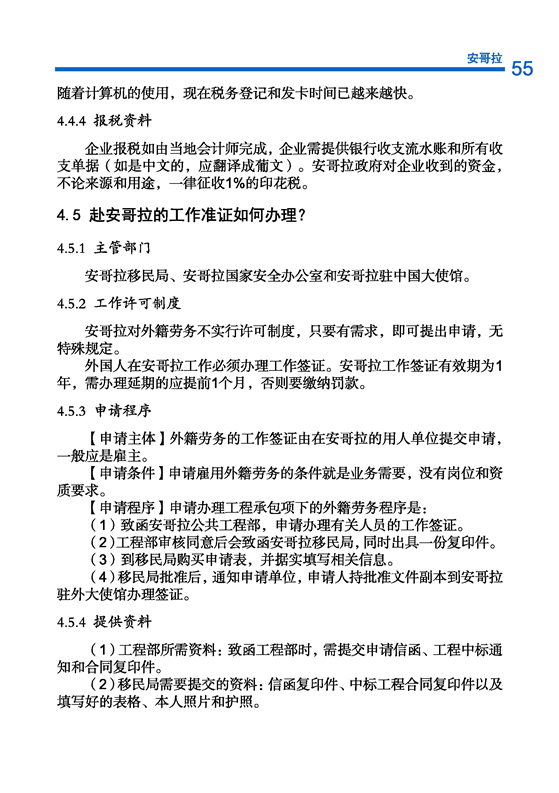 安哥拉 55

随着计算机的使用，现在税务登记和发卡时间已越来越快。

4.4.4 报税资料

企业报税如由当地会计师完成，企业需提供银行收支流水账和所有收支单据（如是中文的，应翻译成葡文）。安哥拉政府对企业收到的资金，不论来源和用途，一律征收1%的印花税。

4.5 赴安哥拉的工作准证如何办理？

4.5.1 主管部门

安哥拉移民局、安哥拉国家安全办公室和安哥拉驻中国大使馆。

4.5.2 工作许可制度

安哥拉对外籍劳务不实行许可制度，只要有需求，即可提出申请，无特殊规定。

外国人在安哥拉工作必须办理工作签证。安哥拉工作签证有效期为1年，需办理延期的应提前1个月，否则要缴纳罚款。

4.5.3 申请程序

【申请主体】外籍劳务的工作签证由在安哥拉的用人单位提交申请，一般应是雇主。

【申请条件】申请雇用外籍劳务的条件就是业务需要，没有岗位和资质要求。

【申请程序】申请办理工程承包项下的外籍劳务程序是：

（1）致函安哥拉公共工程部，申请办理有关人员的工作签证。

（2）工程部审核同意后会致函安哥拉移民局，同时出具一份复印件。

（3）到移民局购买申请表，并据实填写相关信息。

（4）移民局批准后，通知申请单位，申请人持批准文件副本到安哥拉驻外大使馆办理签证。

4.5.4 提供资料

（1）工程部所需资料：致函工程部时，需提交申请信函、工程中标通知和合同复印件。

（2）移民局需要提交的资料：信函复印件、中标工程合同复印件以及填写好的表格、本人照片和护照。